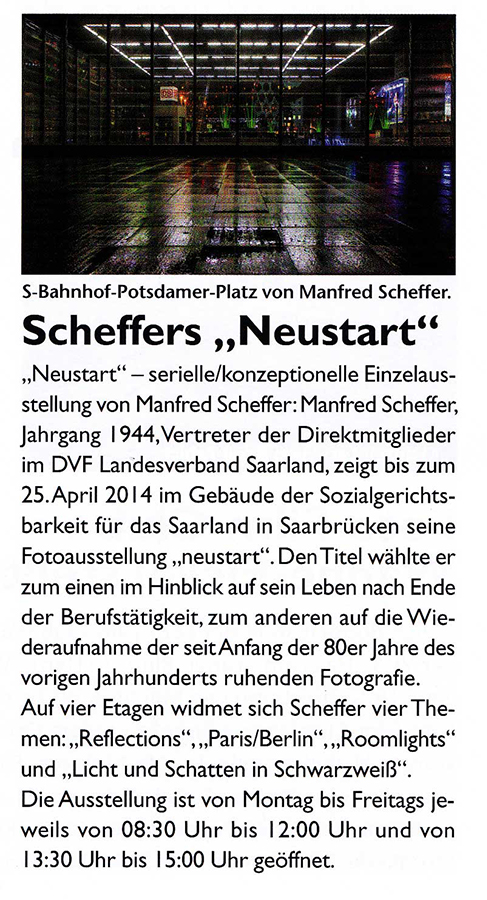 S-Bahnhof-Potsdamer-Platz von Manfred Scheffer.

Scheffers „Neustart“

„Neustart“ – serielle/konzeptionelle Einzelausstellung von Manfred Scheffer: Manfred Scheffer, Jahrgang 1944, Vertreter der Direktmitglieder im DVF Landesverband Saarland, zeigt bis zum 25. April 2014 im Gebäude der Sozialgerichtsbarkeit für das Saarland in Saarbrücken seine Fotoausstellung „neustart“. Den Titel wählte er zum einen im Hinblick auf sein Leben nach Ende der Berufstätigkeit, zum anderen auf die Wiederaufnahme der seit Anfang der 80er Jahre des vorigen Jahrhunderts ruhenden Fotografie.
Auf vier Etagen widmet sich Scheffer vier Themen: „Reflections“, „Paris/Berlin“, „Roomlights“ und „Licht und Schatten in Schwarzweiß“.
Die Ausstellung ist von Montag bis Freitags jeweils von 08:30 Uhr bis 12:00 Uhr und von 13:30 Uhr bis 15:00 Uhr geöffnet.